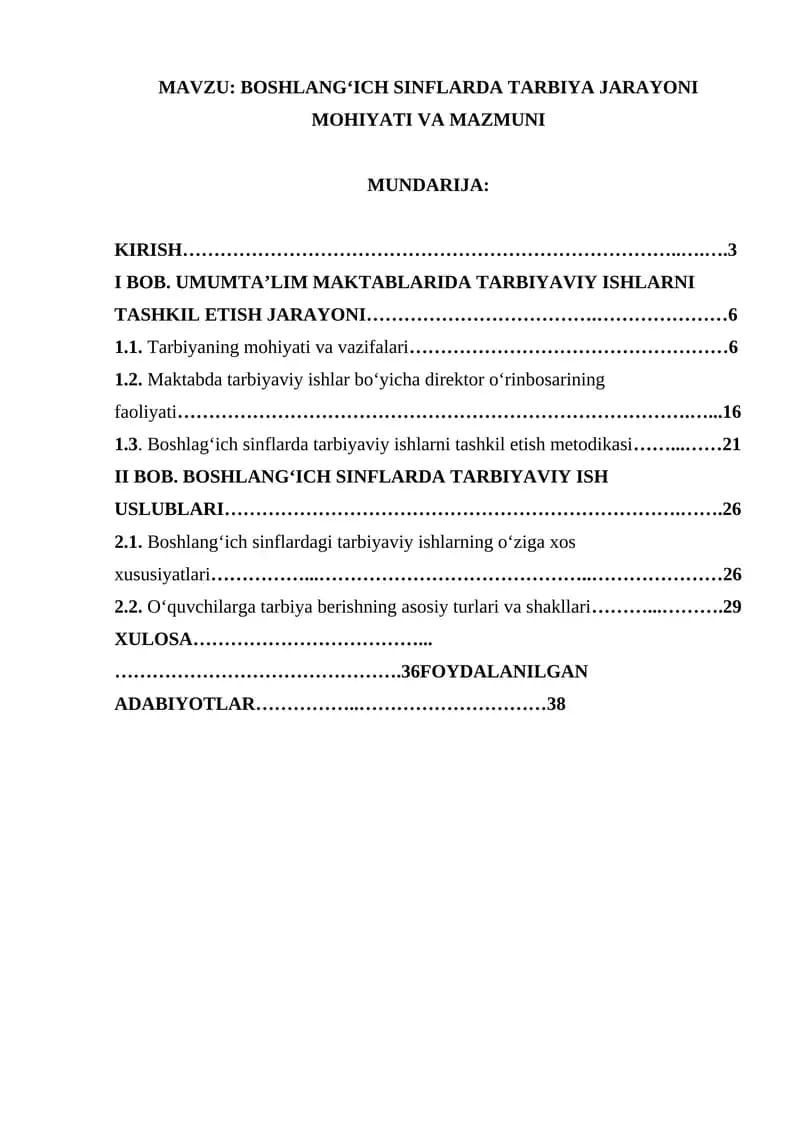 MAVZU: BOSHLANG'ICH SINFLARDA TARBIYA JARAYONI MOHIYATI VA MAZMUNI

MUNDARIJA:

KIRISH 3
I BOB. UMUMTA'LIM MAKTABLARIDA TARBIYAVIY ISHLARNI TASHKIL ETISH JARAYONI 6
1.1. Tarbiyaning mohiyati va vazifalari 6
1.2. Maktabda tarbiyaviy ishlar bo'yicha direktor o'rinbosarining faoliyati 16
1.3. Boshlag'ich sinflarda tarbiyaviy ishlarni tashkil etish metodikasi 21
II BOB. BOSHLANG'ICH SINFLARDA TARBIYAVIY ISH USLUBLARI 26
2.1. Boshlang'ich sinflardagi tarbiyaviy ishlarning o'ziga xos xususiyatlari 26
2.2. O'quvchilarga tarbiya berishning asosiy turlari va shakllari 29
XULOSA 36
FOYDALANILGAN ADABIYOTLAR 38